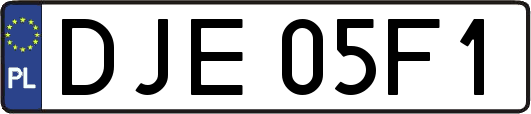 PL
DJE 05F1